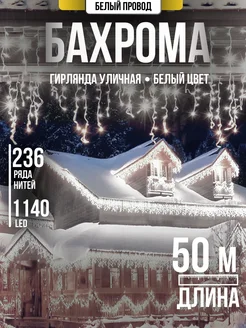 БЕЛЫЙ ПРОВОД

БАХРОМА

ГИРЛЯНДА УЛИЧНАЯ • БЕЛЫЙ ЦВЕТ

236
РЯДА
НИТЕЙ

1140
LED

50 М
ДЛИНА